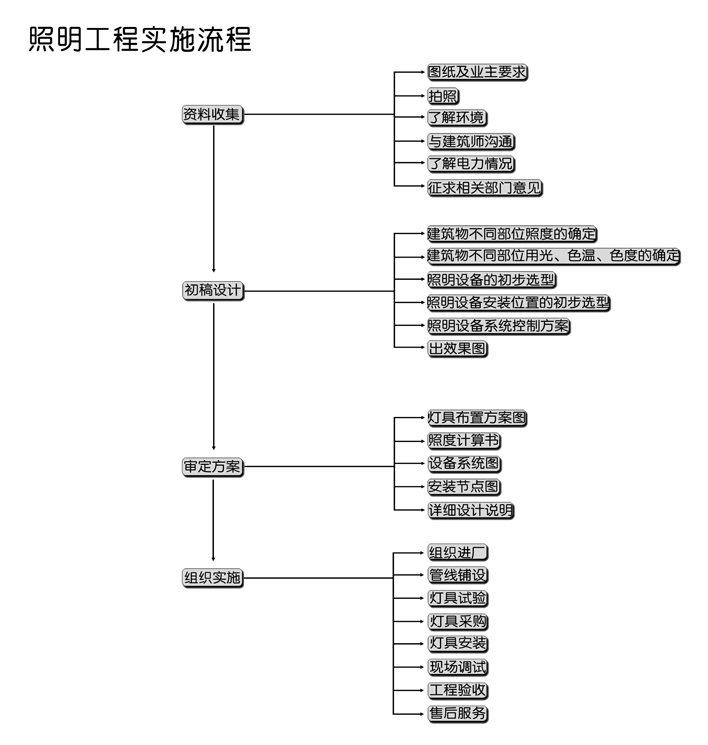 照明工程实施流程

资料收集

图纸及业主要求
拍照
了解环境
与建筑师沟通
了解电力情况
征求相关部门意见

初稿设计

建筑物不同部位照度的确定
建筑物不同部位用光、色温、色度的确定
照明设备的初步选型
照明设备安装位置的初步选型
照明设备系统控制方案
出效果图

审定方案

灯具布置方案图
照度计算书
设备系统图
安装节点图
详细设计说明

组织实施

组织进厂
管线铺设
灯具试验
灯具采购
灯具安装
现场调试
工程验收
售后服务